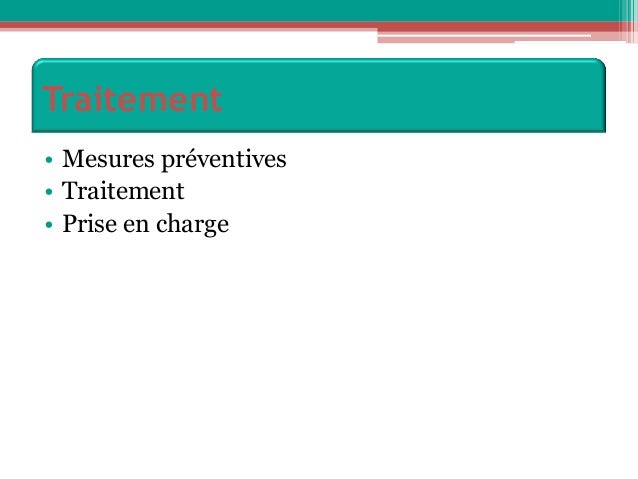 Traitement

• Mesures préventives
• Traitement
• Prise en charge